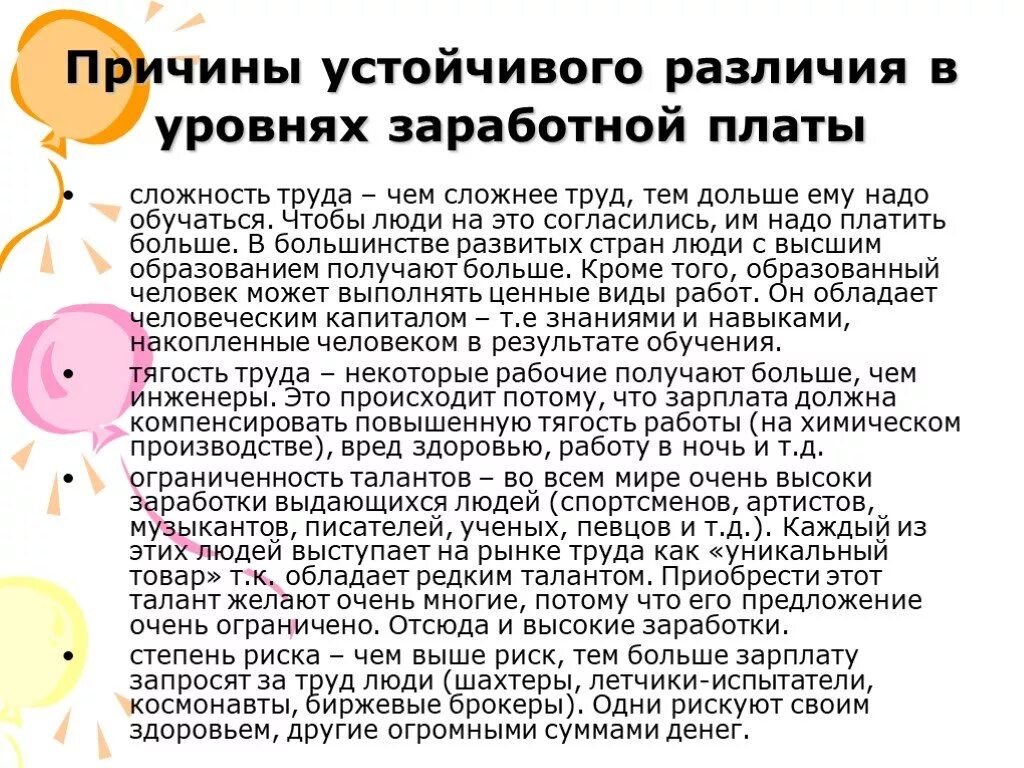 Причины устойчивого различия в уровнях заработной платы

• сложность труда – чем сложнее труд, тем дольше ему надо обучаться. Чтобы люди на это согласились, им надо платить больше. В большинстве развитых стран люди с высшим образованием получают больше. Кроме того, образованный человек может выполнять ценные виды работ. Он обладает человеческим капиталом – т.е знаниями и навыками, накопленные человеком в результате обучения.

• тягость труда – некоторые рабочие получают больше, чем инженеры. Это происходит потому, что зарплата должна компенсировать повышенную тягость работы (на химическом производстве), вред здоровью, работу в ночь и т.д.

• ограниченность талантов – во всем мире очень высоки заработки выдающихся людей (спортсменов, артистов, музыкантов, писателей, ученых, певцов и т.д.). Каждый из этих людей выступает на рынке труда как «уникальный товар» т.к. обладает редким талантом. Приобрести этот талант желают очень многие, потому что его предложение очень ограничено. Отсюда и высокие заработки.

• степень риска – чем выше риск, тем больше зарплату запросят за труд люди (шахтеры, летчики-испытатели, космонавты, биржевые брокеры). Одни рискуют своим здоровьем, другие огромными суммами денег.